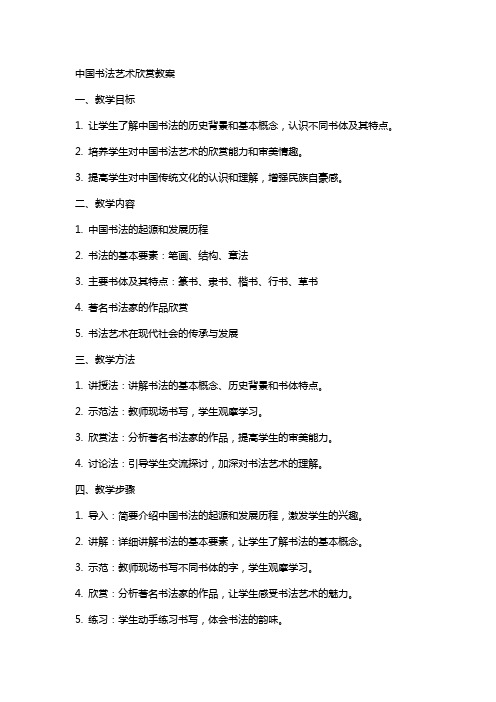 中国书法艺术欣赏教案

一、教学目标

1. 让学生了解中国书法的历史背景和基本概念，认识不同书体及其特点。

2. 培养学生对中国书法艺术的欣赏能力和审美情趣。

3. 提高学生对中国传统文化的认识和理解，增强民族自豪感。

二、教学内容

1. 中国书法的起源和发展历程

2. 书法的基本要素：笔画、结构、章法

3. 主要书体及其特点：篆书、隶书、楷书、行书、草书

4. 著名书法家的作品欣赏

5. 书法艺术在现代社会的传承与发展

三、教学方法

1. 讲授法：讲解书法的基本概念、历史背景和书体特点。

2. 示范法：教师现场书写，学生观摩学习。

3. 欣赏法：分析著名书法家的作品，提高学生的审美能力。

4. 讨论法：引导学生交流探讨，加深对书法艺术的理解。

四、教学步骤

1. 导入：简要介绍中国书法的起源和发展历程，激发学生的兴趣。

2. 讲解：详细讲解书法的基本要素，让学生了解书法的基本概念。

3. 示范：教师现场书写不同书体的字，学生观摩学习。

4. 欣赏：分析著名书法家的作品，让学生感受书法艺术的魅力。

5. 练习：学生动手练习书写，体会书法的韵味。